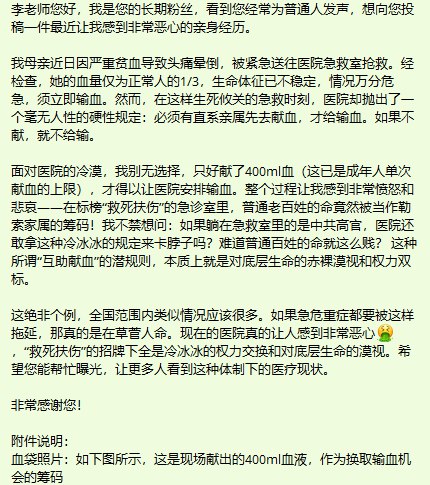 李老师您好，我是您的长期粉丝，看到您经常为普通人发声，想向您投稿一件最近让我感到非常恶心的亲身经历。

我母亲近日因严重贫血导致头痛晕倒，被紧急送往医院急救室抢救。经检查，她的血量仅为正常人的1/3，生命体征已不稳定，情况万分危急，须立即输血。然而，在这样生死攸关的急救时刻，医院却抛出了一个毫无人性的硬性规定：必须有直系亲属先去献血，才给输血。如果不献，就不给输。

面对医院的冷漠，我别无选择，只好献了400ml血（这已是成年人单次献血的上限），才得以让医院安排输血。整个过程让我感到非常愤怒和悲哀——在标榜“救死扶伤”的急诊室里，普通老百姓的命竟然被当作勒索家属的筹码！我不禁想问：如果躺在急救室里的是中共高官，医院还敢拿这种冷冰冰的规定来卡脖子吗？难道普通百姓的命就这么贱？ 这种所谓“互助献血”的潜规则，本质上就是对底层生命的赤裸漠视和权力双标。

这绝非个例，全国范围内类似情况应该很多。如果急危重症都要被这样拖延，那真的是在草菅人命。现在的医院真的让人感到非常恶心🤮，“救死扶伤”的招牌下全是冷冰冰的权力交换和对底层生命的漠视。希望您能帮忙曝光，让更多人看到这种体制下的医疗现状。

非常感谢您！

附件说明：
血袋照片：如下图所示，这是现场献出的400ml血液，作为换取输血机会的筹码